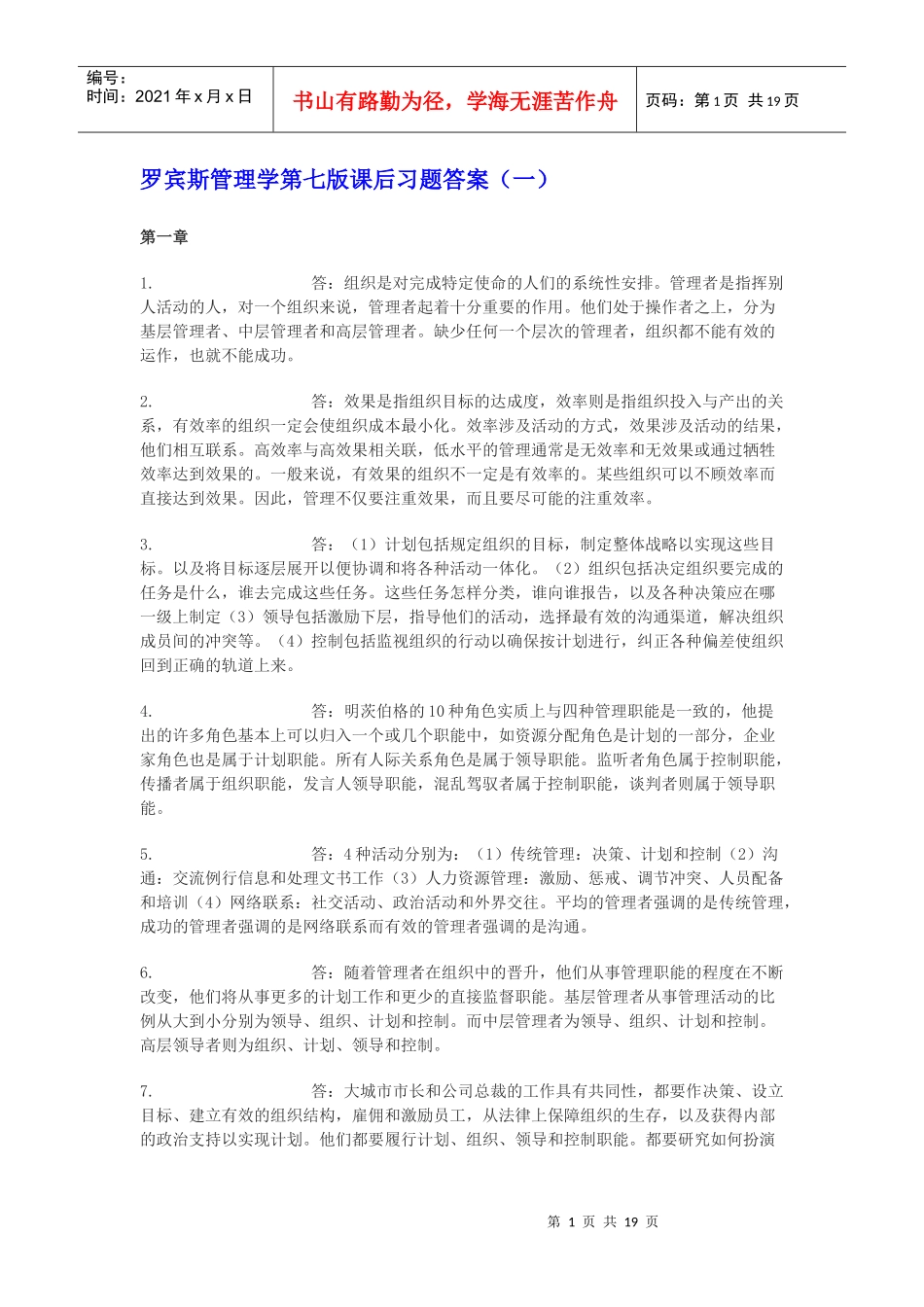 编号：
时间：2021 年 x 月 x 日

书山有路勤为径，学海无涯苦作舟

页码：第 1 页 共 19 页

罗宾斯管理学第七版课后习题答案（一）

第一章

1. 答：组织是对完成特定使命的人们的系统性安排。管理者是指挥别人活动的人，对一个组织来说，管理者起着十分重要的作用。他们处于操作者之上，分为基层管理者、中层管理者和高层管理者。缺少任何一个层次的管理者，组织都不能有效的运作，也就不能成功。

2. 答：效果是指组织目标的达成度，效率则是指组织投入与产出的关系，有效率的组织一定会使组织成本最小化。效率涉及活动的方式，效果涉及活动的结果，他们相互联系。高效率与高效果相关联，低水平的管理通常是无效率和无效果或通过牺牲效率达到效果的。一般来说，有效果的组织不一定是有效率的。某些组织可以不顾效率而直接达到效果。因此，管理不仅要注重效果，而且要尽可能的注重效率。

3. 答：（1）计划包括规定组织的目标，制定整体战略以实现这些目标。以及将目标逐层展开以便协调和将各种活动一体化。（2）组织包括决定组织要完成的任务是什么，谁去完成这些任务。这些任务怎样分类，谁向谁报告，以及各种决策应在哪一级上制定（3）领导包括激励下层，指导他们的活动，选择最有效的沟通渠道，解决组织成员间的冲突等。（4）控制包括监视组织的行动以确保按计划进行，纠正各种偏差使组织回到正确的轨道上来。

4. 答：明茨伯格的 10 种角色实质上与四种管理职能是一致的，他提出的许多角色基本上可以归入一个或几个职能中，如资源分配角色是计划的一部分，企业家角色也是属于计划职能。所有人际关系角色是属于领导职能。监听者角色属于控制职能，传播者属于组织职能，发言人领导职能，混乱驾驭者属于控制职能，谈判者则属于领导职能。

5. 答：4 种活动分别为：（1）传统管理：决策、计划和控制（2）沟通：交流例行信息和处理文书工作（3）人力资源管理：激励、惩戒、调节冲突、人员配备和培训（4）网络联系：社交活动、政治活动和外界交往。平均的管理者强调的是传统管理，成功的管理者强调的是网络联系而有效的管理者强调的是沟通。

6. 答：随着管理者在组织中的晋升，他们从事管理职能的程度在不断改变，他们将从事更多的计划工作和更少的直接监督职能。基层管理者从事管理活动的比例从大到小分别为领导、组织、计划和控制。而中层管理者为领导、组织、计划和控制。高层领导者则为组织、计划、领导和控制。

7. 答：大城市市长和公司总裁的工作具有共同性，都要作决策、设立目标、建立有效的组织结构，雇佣和激励员工，从法律上保障组织的生存，以及获得内部的政治支持以实现计划。他们都要履行计划、组织、领导和控制职能。都要研究如何扮演

第 1 页 共 19 页